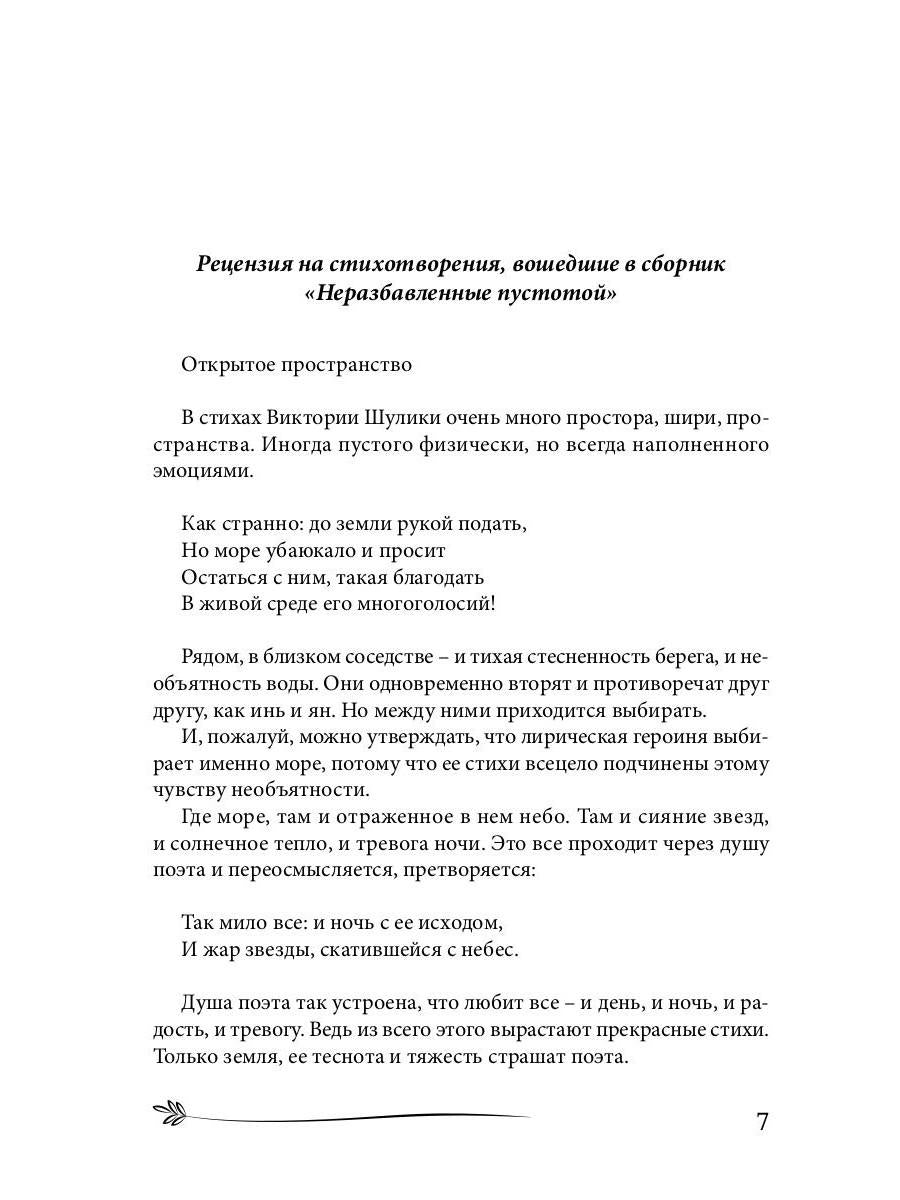 Рецензия на стихотворения, вошедшие в сборник «Неразбавленные пустотой»

Открытое пространство

В стихах Виктории Шулики очень много простора, шири, пространства. Иногда пустого физически, но всегда наполненного эмоциями.

Как странно: до земли рукой подать,
Но море убаюкало и просит
Остаться с ним, такая благодать
В живой среде его многоголосий!

Рядом, в близком соседстве – и тихая стесненность берега, и необъятность воды. Они одновременно вторят и противоречат друг другу, как инь и ян. Но между ними приходится выбирать.
И, пожалуй, можно утверждать, что лирическая героиня выбирает именно море, потому что ее стихи всецело подчинены этому чувству необъятности.
Где море, там и отраженное в нем небо. Там и сияние звезд, и солнечное тепло, и тревога ночи. Это все проходит через душу поэта и переосмысляется, претворяется:

Так мило все: и ночь с ее исходом,
И жар звезды, скатившейся с небес.

Душа поэта так устроена, что любит все – и день, и ночь, и радость, и тревогу. Ведь из всего этого вырастают прекрасные стихи. Только земля, ее теснота и тяжесть страшат поэта.

7